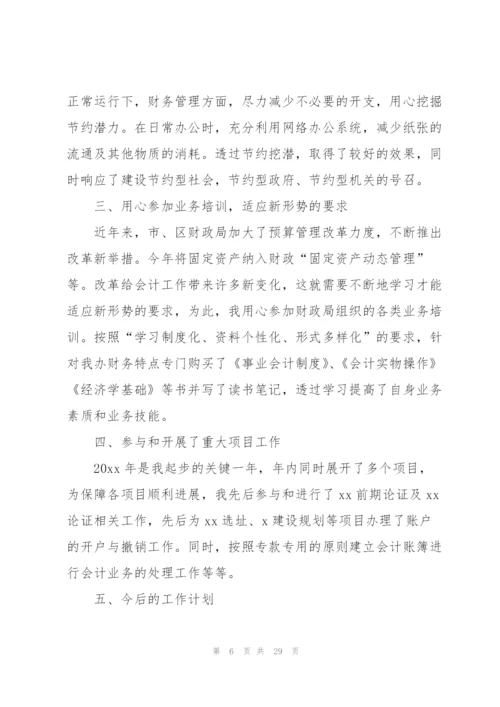 正常运行下，财务管理方面，尽力减少不必要的开支，用心挖掘节约潜力。在日常办公时，充分利用网络办公系统，减少纸张的流通及其他物质的消耗。透过节约挖潜，取得了较好的效果，同时响应了建设节约型社会，节约型政府、节约型机关的号召。

三、用心参加业务培训，适应新形势的要求

近年来，市、区财政局加大了预算管理改革力度，不断推出改革新举措。今年将固定资产纳入财政“固定资产动态管理”等。改革给会计工作带来许多新变化，这就需要不断地学习才能适应新形势的要求，为此，我用心参加财政局组织的各类业务培训。按照“学习制度化、资料个性化、形式多样化”的要求，针对我办财务特点专门购买了《事业会计制度》、《会计实物操作》《经济学基础》等书并写了读书笔记，透过学习提高了自身业务素质和业务技能。

四、参与和开展了重大项目工作

20xx 年是我起步的关键一年，年内同时展开了多个项目，为保障各项目顺利进展，我先后参与和进行了 xx 前期论证及 xx 论证相关工作，先后为 xx 选址、x 建设规划等项目办理了账户的开户与撤销工作。同时，按照专款专用的原则建立会计账簿进行会计业务的处理工作等等。

五、今后的工作计划

第 6 页 共 29 页